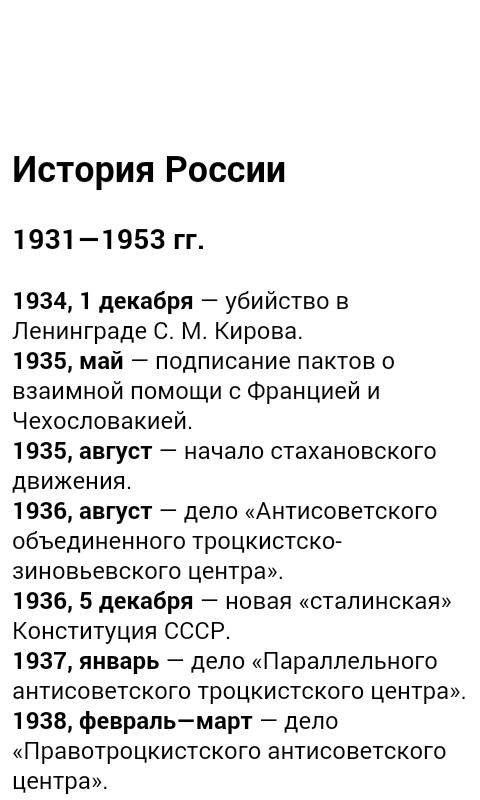 История России

1931—1953 гг.

1934, 1 декабря — убийство в Ленинграде С. М. Кирова.
1935, май — подписание пактов о взаимной помощи с Францией и Чехословакией.
1935, август — начало стахановского движения.
1936, август — дело «Антисоветского объединенного троцкистско-зиновьевского центра».
1936, 5 декабря — новая «сталинская» Конституция СССР.
1937, январь — дело «Параллельного антисоветского троцкистского центра».
1938, февраль—март — дело «Правотроцкистского антисоветского центра».